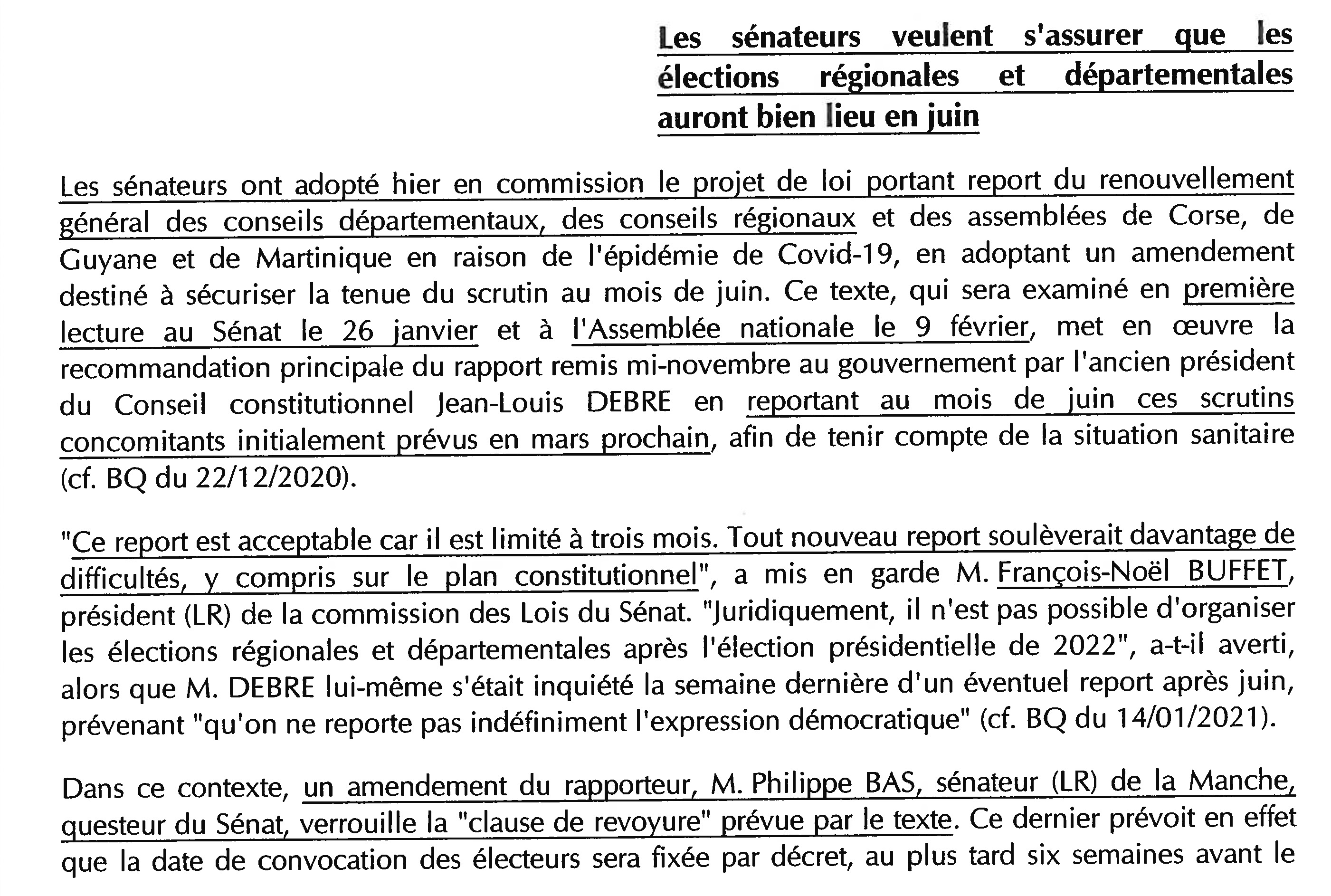 Les sénateurs veulent s'assurer que les élections régionales et départementales auront bien lieu en juin

Les sénateurs ont adopté hier en commission le projet de loi portant report du renouvellement général des conseils départementaux, des conseils régionaux et des assemblées de Corse, de Guyane et de Martinique en raison de l'épidémie de Covid-19, en adoptant un amendement destiné à sécuriser la tenue du scrutin au mois de juin. Ce texte, qui sera examiné en première lecture au Sénat le 26 janvier et à l'Assemblée nationale le 9 février, met en œuvre la recommandation principale du rapport remis mi-novembre au gouvernement par l'ancien président du Conseil constitutionnel Jean-Louis DEBRE en reportant au mois de juin ces scrutins concomitants initialement prévus en mars prochain, afin de tenir compte de la situation sanitaire (cf. BQ du 22/12/2020).

"Ce report est acceptable car il est limité à trois mois. Tout nouveau report soulèverait davantage de difficultés, y compris sur le plan constitutionnel", a mis en garde M. François-Noël BUFFET, président (LR) de la commission des Lois du Sénat. "Juridiquement, il n'est pas possible d'organiser les élections régionales et départementales après l'élection présidentielle de 2022", a-t-il averti, alors que M. DEBRE lui-même s'était inquiété la semaine dernière d'un éventuel report après juin, prévenant "qu'on ne reporte pas indéfiniment l'expression démocratique" (cf. BQ du 14/01/2021).

Dans ce contexte, un amendement du rapporteur, M. Philippe BAS, sénateur (LR) de la Manche, questeur du Sénat, verrouille la "clause de revoyure" prévue par le texte. Ce dernier prévoit en effet que la date de convocation des électeurs sera fixée par décret, au plus tard six semaines avant le